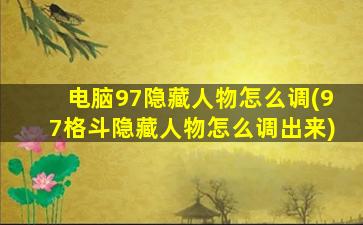 电脑97隐藏人物怎么调(97格斗隐藏人物怎么调出来)